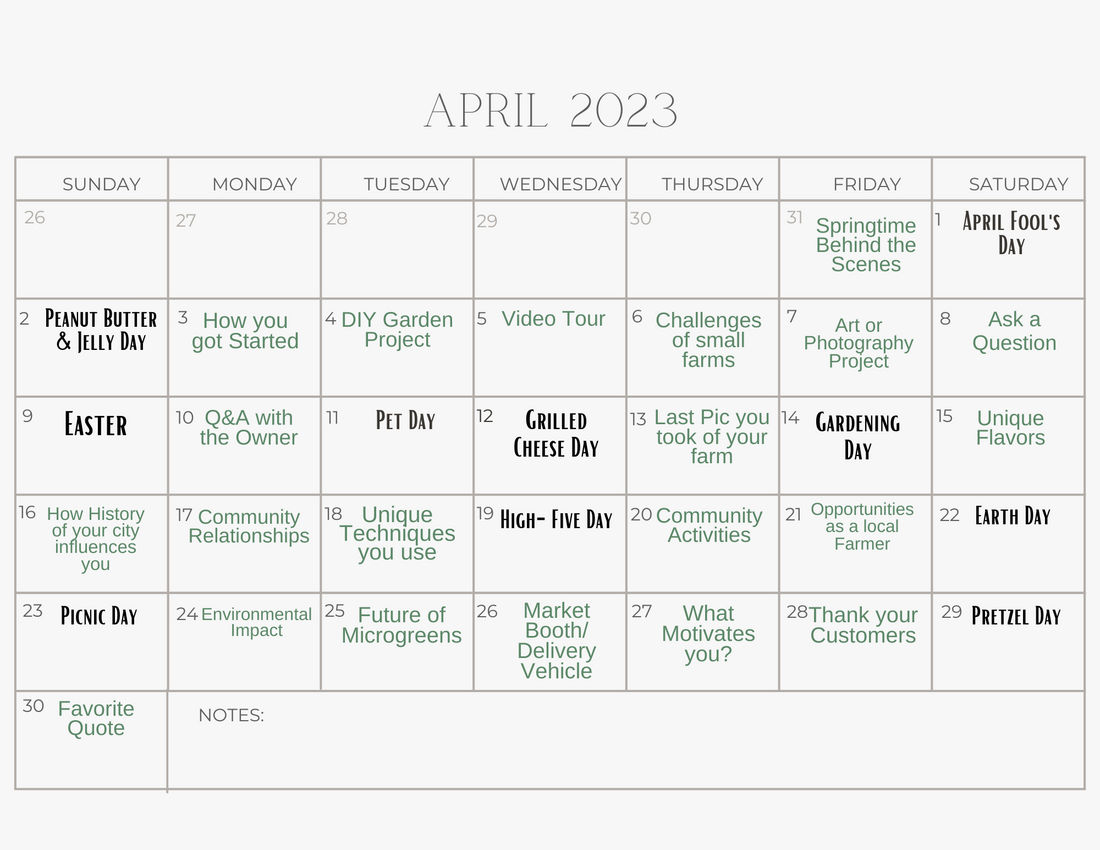 APRIL 2023

| SUNDAY | MONDAY | TUESDAY | WEDNESDAY | THURSDAY | FRIDAY | SATURDAY |
|---|---|---|---|---|---|---|
| 26 | 27 | 28 | 29 | 30 | 31 Springtime Behind the Scenes | 1 April Fool's Day |
| 2 Peanut Butter & Jelly Day | 3 How you got Started | 4 DIY Garden Project | 5 Video Tour | 6 Challenges of small farms | 7 Art or Photography Project | 8 Ask a Question |
| 9 Easter | 10 Q&A with the Owner | 11 Pet Day | 12 Grilled Cheese Day | 13 Last Pic you took of your farm | 14 Gardening Day | 15 Unique Flavors |
| 16 How History of your city influences you | 17 Community Relationships | 18 Unique Techniques you use | 19 High- Five Day | 20 Community Activities | 21 Opportunities as a local Farmer | 22 Earth Day |
| 23 Picnic Day | 24 Environmental Impact | 25 Future of Microgreens | 26 Market Booth/ Delivery Vehicle | 27 What Motivates you? | 28 Thank your Customers | 29 Pretzel Day |
| 30 Favorite Quote | NOTES: | | | | | |